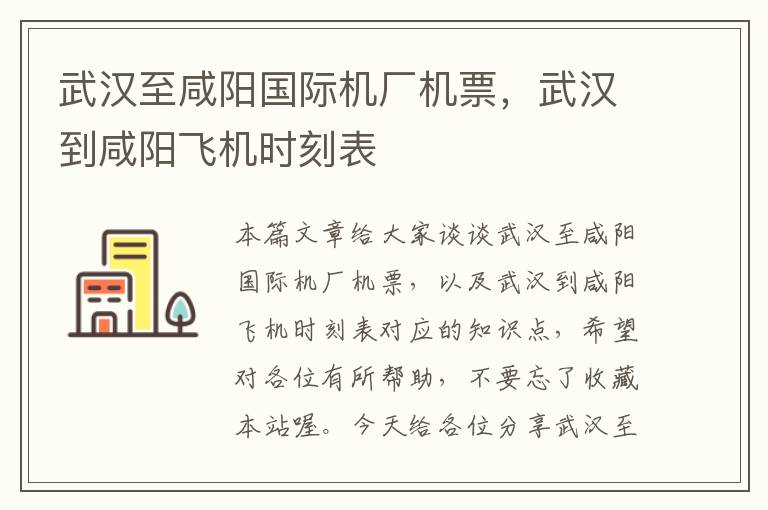 武汉至咸阳国际机厂机票，武汉到咸阳飞机时刻表

本篇文章给大家谈谈武汉至咸阳国际机厂机票，以及武汉到咸阳飞机时刻表对应的知识点，希望对各位有所帮助，不要忘了收藏本站喔。今天给各位分享武汉至